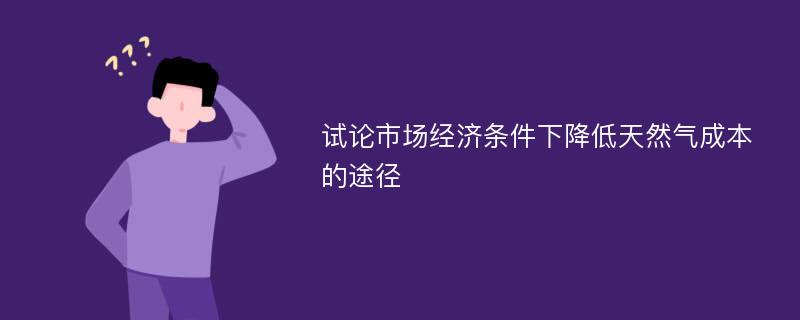 ???

试论市场经济条件下降低天然气成本的途径